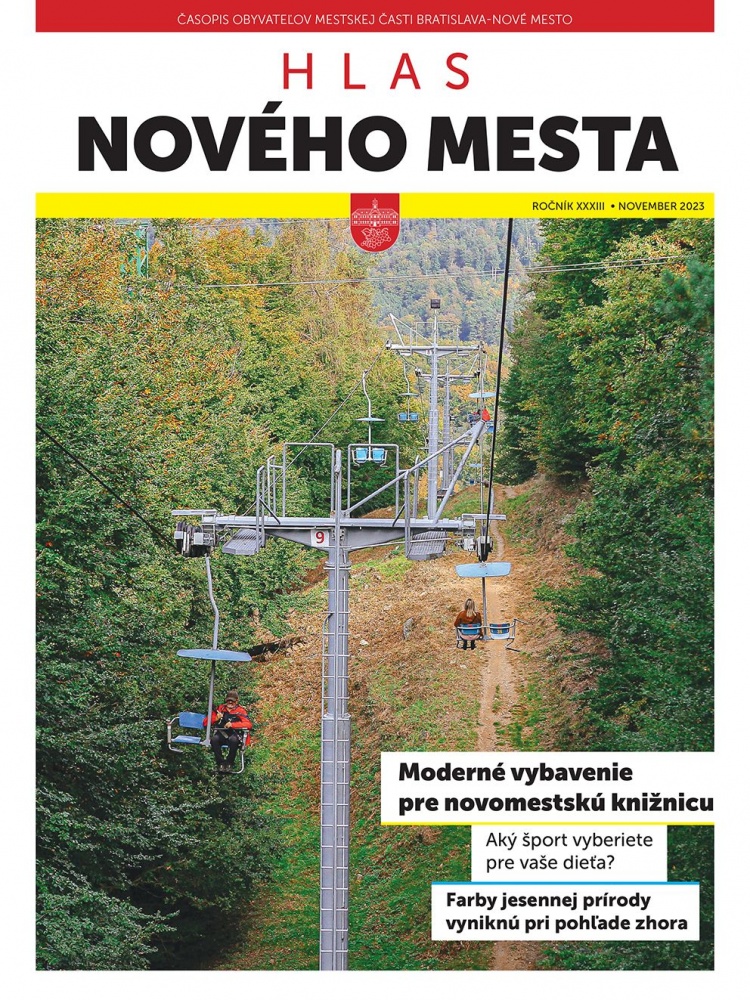 ČASOPIS OBYVATEĽOV MESTSKEJ ČASTI BRATISLAVA-NOVÉ MESTO

HLAS
NOVÉHO MESTA

ROČNÍK XXXIII • NOVEMBER 2023

9

Moderné vybavenie pre novomestskú knižnicu

Aký šport vyberiete pre vaše dieťa?

Farby jesennej prírody vyniknú pri pohľade zhora